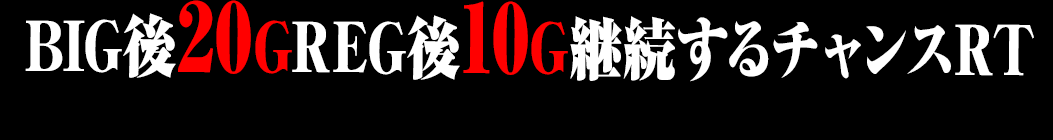 BIG後20GREG後10G継続するチャンスRT